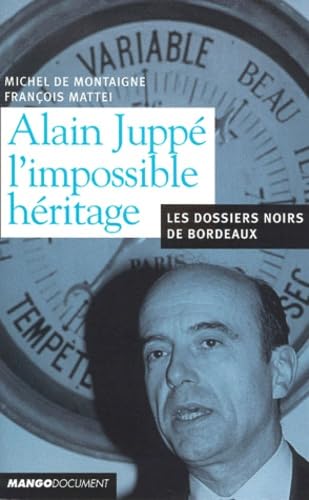 VARIABLE
BEAU
MICHEL DE MONTAIGNE
FRANÇOIS MATTEI
Alain Juppé
l'impossible
héritage
LES DOSSIERS NOIRS
DE BORDEAUX
PARIS
TEMPÊTE
SEC
MANGODOCUMENT